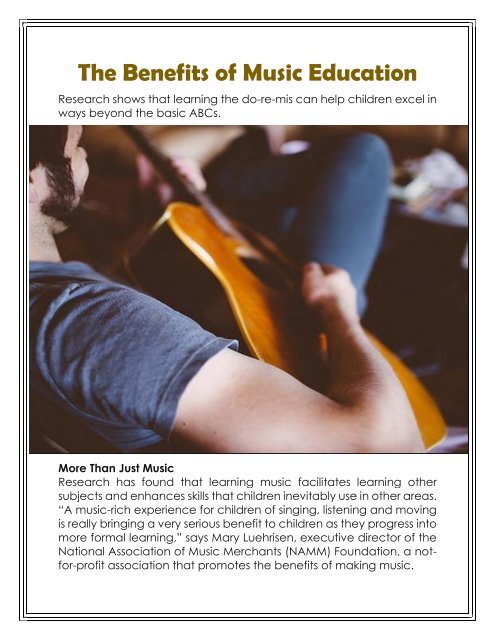 The Benefits of Music Education

Research shows that learning the do-re-mis can help children excel in ways beyond the basic ABCs.

More Than Just Music
Research has found that learning music facilitates learning other subjects and enhances skills that children inevitably use in other areas. "A music-rich experience for children of singing, listening and moving is really bringing a very serious benefit to children as they progress into more formal learning," says Mary Luehrisen, executive director of the National Association of Music Merchants (NAMM) Foundation, a not-for-profit association that promotes the benefits of making music.